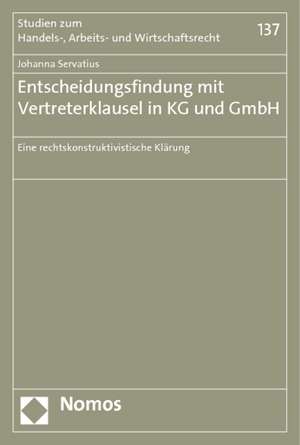 Studien zum
Handels-, Arbeits- und Wirtschaftsrecht

137

Johanna Servatius

Entscheidungsfindung mit Vertreterklausel in KG und GmbH

Eine rechtskonstruktivistische Klärung

Nomos